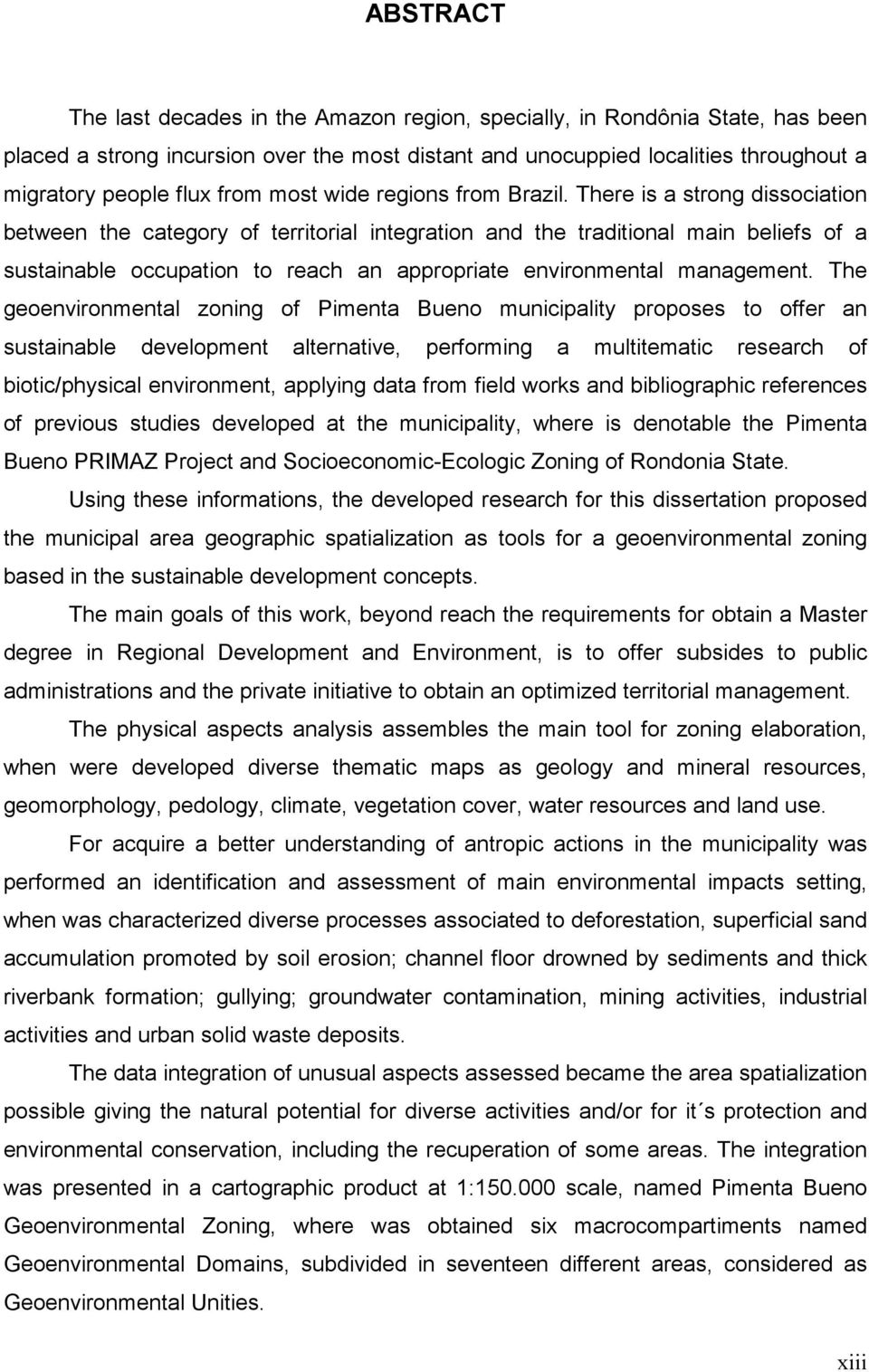 ABSTRACT

The last decades in the Amazon region, specially, in Rondônia State, has been placed a strong incursion over the most distant and unocuppied localities throughout a migratory people flux from most wide regions from Brazil. There is a strong dissociation between the category of territorial integration and the traditional main beliefs of a sustainable occupation to reach an appropriate environmental management. The geoenvironmental zoning of Pimenta Bueno municipality proposes to offer an sustainable development alternative, performing a multitematic research of biotic/physical environment, applying data from field works and bibliographic references of previous studies developed at the municipality, where is denotable the Pimenta Bueno PRIMAZ Project and Socioeconomic-Ecologic Zoning of Rondonia State.

Using these informations, the developed research for this dissertation proposed the municipal area geographic spatialization as tools for a geoenvironmental zoning based in the sustainable development concepts.

The main goals of this work, beyond reach the requirements for obtain a Master degree in Regional Development and Environment, is to offer subsides to public administrations and the private initiative to obtain an optimized territorial management.

The physical aspects analysis assembles the main tool for zoning elaboration, when were developed diverse thematic maps as geology and mineral resources, geomorphology, pedology, climate, vegetation cover, water resources and land use.

For acquire a better understanding of antropic actions in the municipality was performed an identification and assessment of main environmental impacts setting, when was characterized diverse processes associated to deforestation, superficial sand accumulation promoted by soil erosion; channel floor drowned by sediments and thick riverbank formation; gullying; groundwater contamination, mining activities, industrial activities and urban solid waste deposits.

The data integration of unusual aspects assessed became the area spatialization possible giving the natural potential for diverse activities and/or for it´s protection and environmental conservation, including the recuperation of some areas. The integration was presented in a cartographic product at 1:150.000 scale, named Pimenta Bueno Geoenvironmental Zoning, where was obtained six macrocompartiments named Geoenvironmental Domains, subdivided in seventeen different areas, considered as Geoenvironmental Unities.

xiii